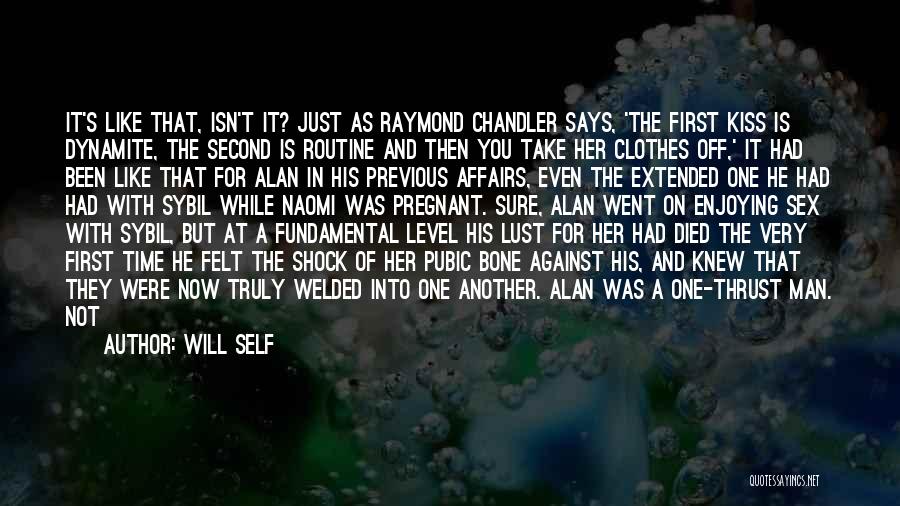 IT'S LIKE THAT, ISN'T IT? JUST AS RAYMOND CHANDLER SAYS, 'THE FIRST KISS IS DYNAMITE, THE SECOND IS ROUTINE AND THEN YOU TAKE HER CLOTHES OFF.' IT HAD BEEN LIKE THAT FOR ALAN IN HIS PREVIOUS AFFAIRS, EVEN THE EXTENDED ONE HE HAD HAD WITH SYBIL WHILE NAOMI WAS PREGNANT. SURE, ALAN WENT ON ENJOYING SEX WITH SYBIL, BUT AT A FUNDAMENTAL LEVEL HIS LUST FOR HER HAD DIED THE VERY FIRST TIME HE FELT THE SHOCK OF HER PUBIC BONE AGAINST HIS, AND KNEW THAT THEY WERE NOW TRULY WELDED INTO ONE ANOTHER. ALAN WAS A ONE-THRUST MAN. NOT

AUTHOR: WILL SELF

QUOTESSAYINGS.NET